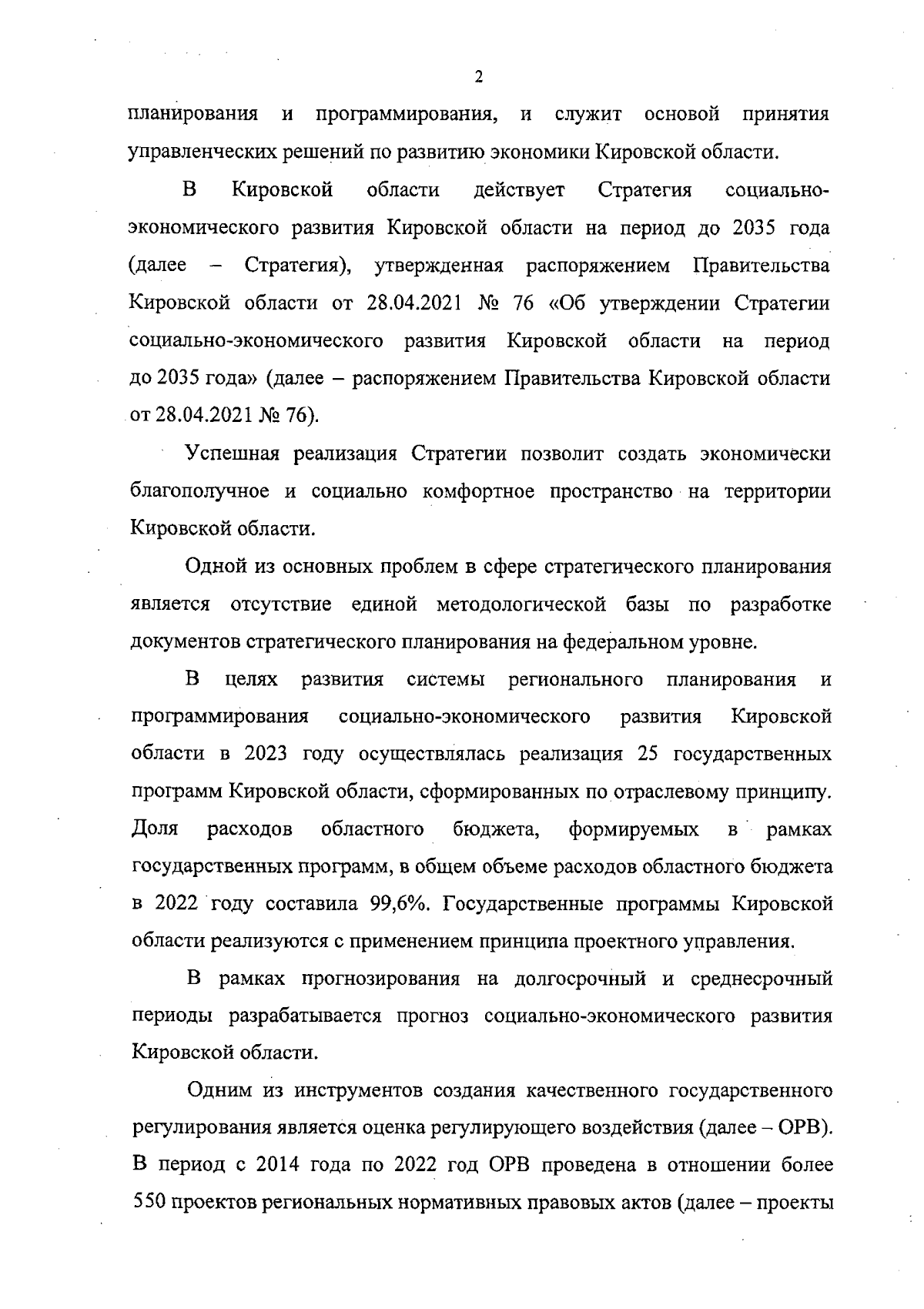 2

планирования и программирования, и служит основой принятия управленческих решений по развитию экономики Кировской области.

В Кировской области действует Стратегия социально-экономического развития Кировской области на период до 2035 года (далее – Стратегия), утвержденная распоряжением Правительства Кировской области от 28.04.2021 № 76 «Об утверждении Стратегии социально-экономического развития Кировской области на период до 2035 года» (далее – распоряжением Правительства Кировской области от 28.04.2021 № 76).

Успешная реализация Стратегии позволит создать экономически благополучное и социально комфортное пространство на территории Кировской области.

Одной из основных проблем в сфере стратегического планирования является отсутствие единой методологической базы по разработке документов стратегического планирования на федеральном уровне.

В целях развития системы регионального планирования и программирования социально-экономического развития Кировской области в 2023 году осуществлялась реализация 25 государственных программ Кировской области, сформированных по отраслевому принципу. Доля расходов областного бюджета, формируемых в рамках государственных программ, в общем объеме расходов областного бюджета в 2022 году составила 99,6%. Государственные программы Кировской области реализуются с применением принципа проектного управления.

В рамках прогнозирования на долгосрочный и среднесрочный периоды разрабатывается прогноз социально-экономического развития Кировской области.

Одним из инструментов создания качественного государственного регулирования является оценка регулирующего воздействия (далее – ОРВ). В период с 2014 года по 2022 год ОРВ проведена в отношении более 550 проектов региональных нормативных правовых актов (далее – проекты